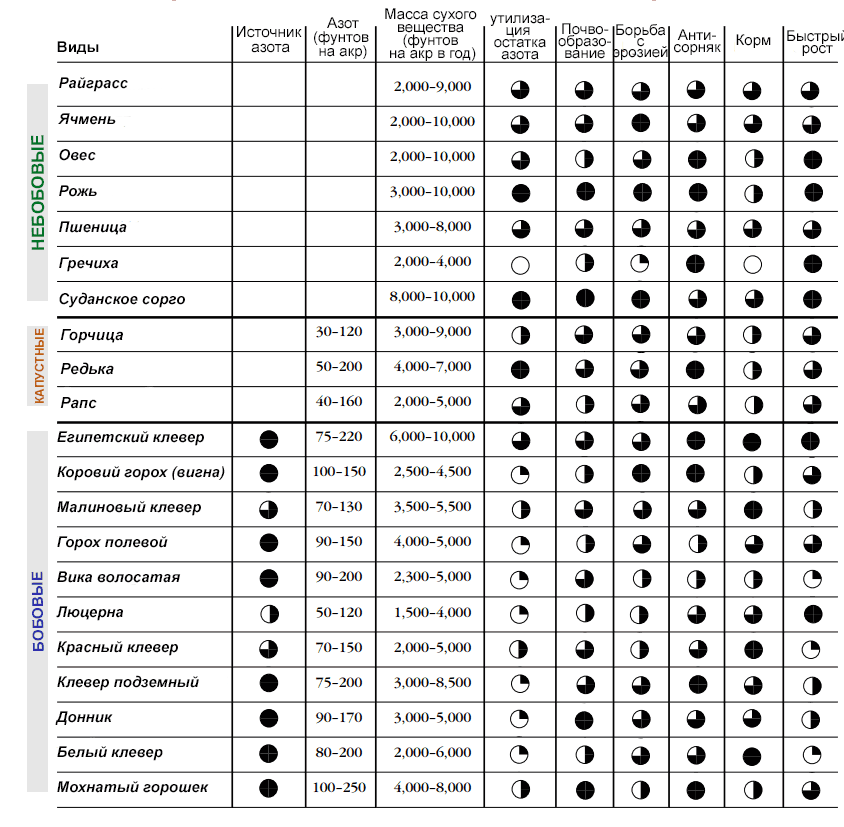 | | Виды | Источник азота | Азот (фунтов на акр) | Масса сухого вещества (фунтов на акр в год) | утилизация остатка азота | Почвообразование | Борьба с эрозией | Антисорняк | Корм | Быстрый рост |
|---|---|---|---|---|---|---|---|---|---|---|
| НЕБОБОВЫЕ | Райграсс | | | 2,000–9,000 | | | | | | |
| | Ячмень | | | 2,000–10,000 | | | | | | |
| | Овес | | | 2,000–10,000 | | | | | | |
| | Рожь | | | 3,000–10,000 | | | | | | |
| | Пшеница | | | 3,000–8,000 | | | | | | |
| | Гречиха | | | 2,000–4,000 | | | | | | |
| | Суданское сорго | | | 8,000–10,000 | | | | | | |
| КАПУСТНЫЕ | Горчица | | 30–120 | 3,000–9,000 | | | | | | |
| | Редька | | 50–200 | 4,000–7,000 | | | | | | |
| | Рапс | | 40–160 | 2,000–5,000 | | | | | | |
| БОБОВЫЕ | Египетский клевер | | 75–220 | 6,000–10,000 | | | | | | |
| | Коровий горох (вигна) | | 100–150 | 2,500–4,500 | | | | | | |
| | Малиновый клевер | | 70–130 | 3,500–5,500 | | | | | | |
| | Горох полевой | | 90–150 | 4,000–5,000 | | | | | | |
| | Вика волосатая | | 90–200 | 2,300–5,000 | | | | | | |
| | Люцерна | | 50–120 | 1,500–4,000 | | | | | | |
| | Красный клевер | | 70–150 | 2,000–5,000 | | | | | | |
| | Клевер подземный | | 75–200 | 3,000–8,500 | | | | | | |
| | Донник | | 90–170 | 3,000–5,000 | | | | | | |
| | Белый клевер | | 80–200 | 2,000–6,000 | | | | | | |
| | Мохнатый горошек | | 100–250 | 4,000–8,000 | | | | | | |